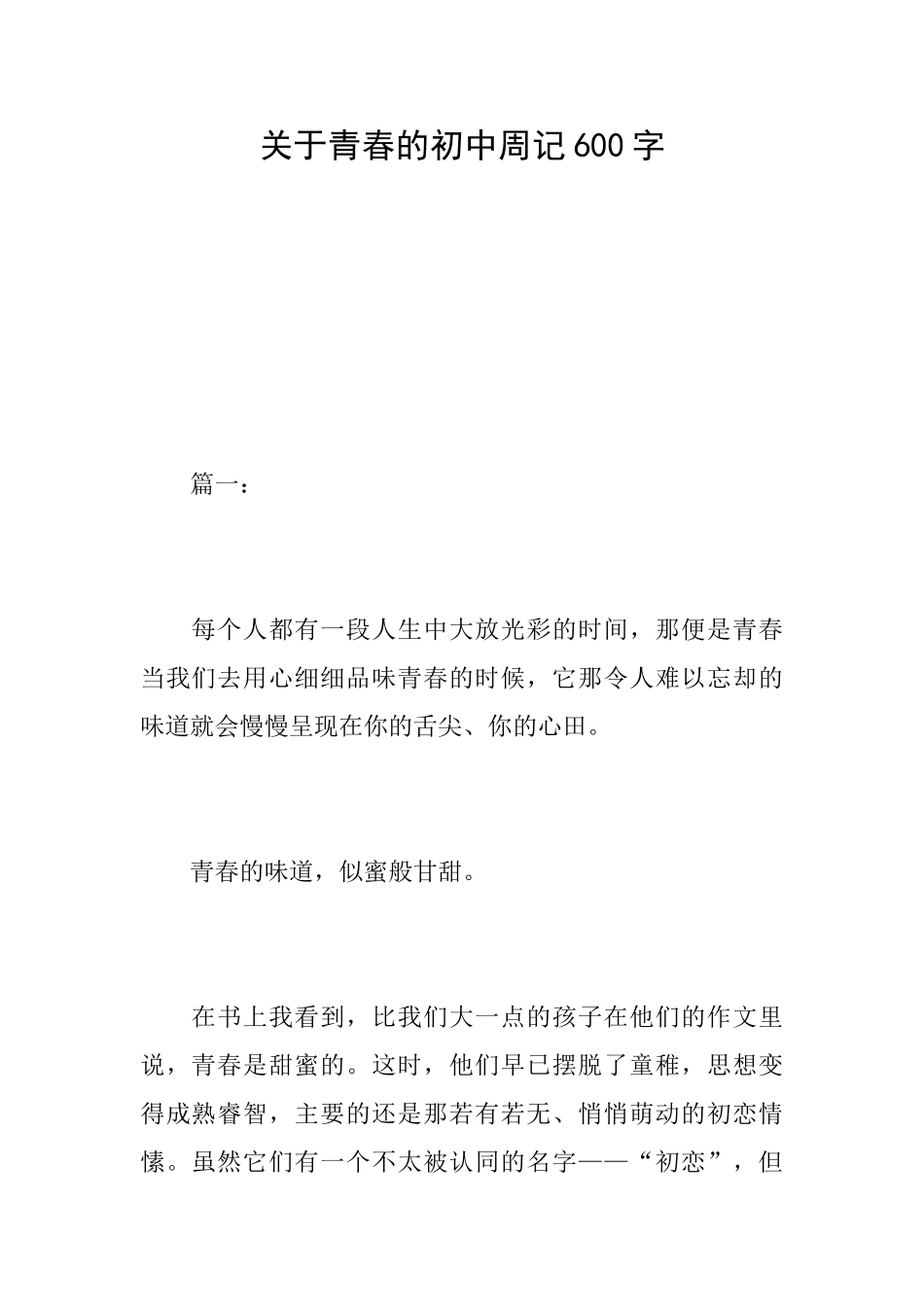 关于青春的初中周记600字

篇一：

每个人都有一段人生中大放光彩的时间，那便是青春当我们去用心细细品味青春的时候，它那令人难以忘却的味道就会慢慢呈现在你的舌尖、你的心田。

青春的味道，似蜜般甘甜。

在书上我看到，比我们大一点的孩子在他们的作文里说，青春是甜蜜的。这时，他们早已摆脱了童稚，思想变得成熟睿智，主要的还是那若有若无、悄悄萌动的初恋情愫。虽然它们有一个不太被认同的名字——“初恋”，但